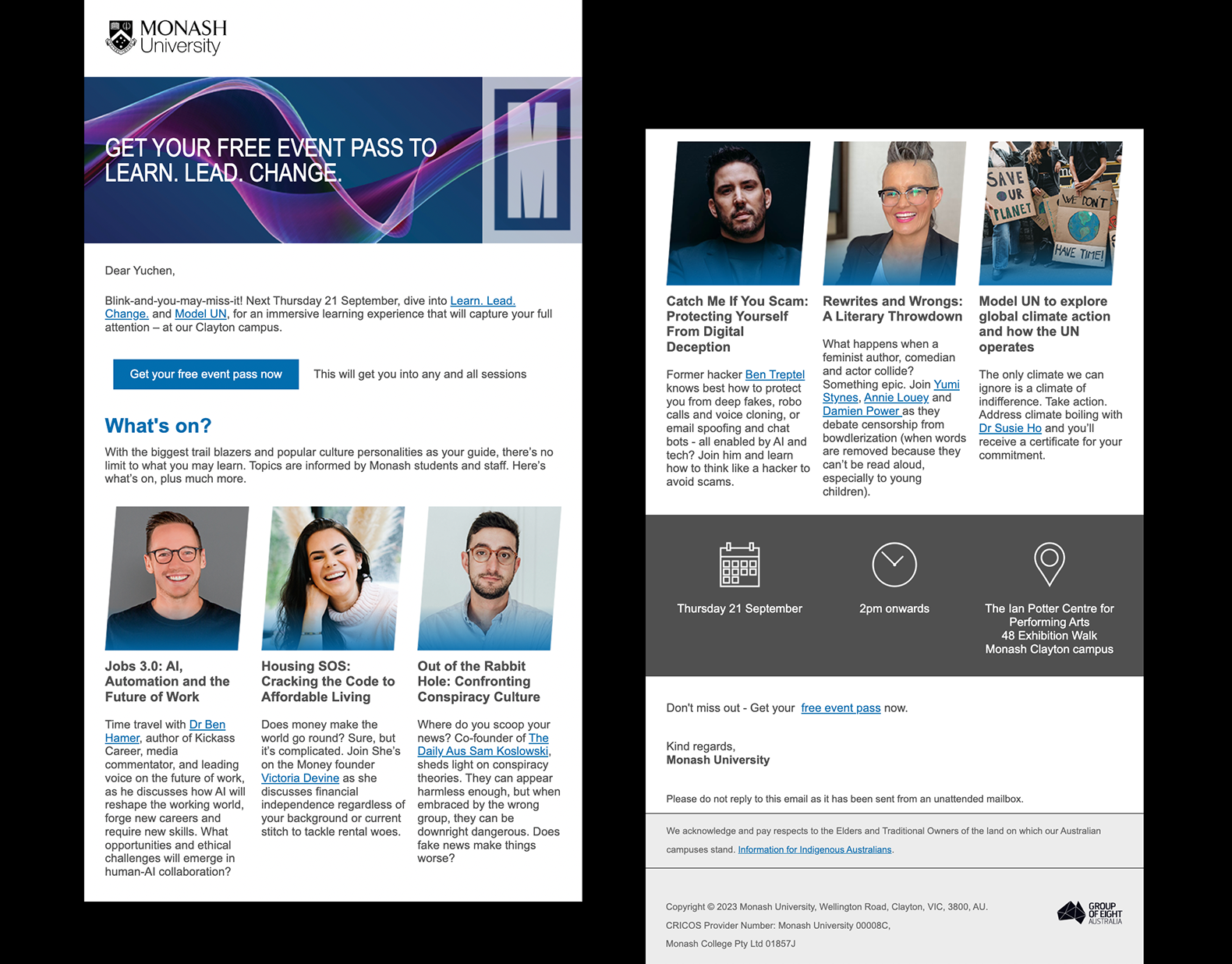 MONASH University

GET YOUR FREE EVENT PASS TO LEARN. LEAD. CHANGE.

Dear Yuchen,

Blink-and-you-may-miss-it! Next Thursday 21 September, dive into Learn. Lead. Change. and Model UN, for an immersive learning experience that will capture your full attention – at our Clayton campus.

Get your free event pass now

This will get you into any and all sessions

What's on?

With the biggest trail blazers and popular culture personalities as your guide, there's no limit to what you may learn. Topics are informed by Monash students and staff. Here's what's on, plus much more.

Jobs 3.0: AI, Automation and the Future of Work

Time travel with Dr Ben Hamer, author of Kickass Career, media commentator, and leading voice on the future of work, as he discusses how AI will reshape the working world, forge new careers and require new skills. What opportunities and ethical challenges will emerge in human-AI collaboration?

Housing SOS: Cracking the Code to Affordable Living

Does money make the world go round? Sure, but it's complicated. Join She's on the Money founder Victoria Devine as she discusses financial independence regardless of your background or current stitch to tackle rental woes.

Out of the Rabbit Hole: Confronting Conspiracy Culture

Where do you scoop your news? Co-founder of The Daily Aus Sam Koslowski, sheds light on conspiracy theories. They can appear harmless enough, but when embraced by the wrong group, they can be downright dangerous. Does fake news make things worse?

SAVE OUR PLANET
WE DON'T HAVE TIME!

Catch Me If You Scam: Protecting Yourself From Digital Deception

Former hacker Ben Treptel knows best how to protect you from deep fakes, robo calls and voice cloning, or email spoofing and chat bots - all enabled by AI and tech? Join him and learn how to think like a hacker to avoid scams.

Rewrites and Wrongs: A Literary Throwdown

What happens when a feminist author, comedian and actor collide? Something epic. Join Yumi Stynes, Annie Louey and Damien Power as they debate censorship from bowdlerization (when words are removed because they can't be read aloud, especially to young children).

Model UN to explore global climate action and how the UN operates

The only climate we can ignore is a climate of indifference. Take action. Address climate boiling with Dr Susie Ho and you'll receive a certificate for your commitment.

Thursday 21 September

2pm onwards

The Ian Potter Centre for Performing Arts
48 Exhibition Walk
Monash Clayton campus

Don't miss out - Get your free event pass now.

Kind regards,
Monash University

Please do not reply to this email as it has been sent from an unattended mailbox.

We acknowledge and pay respects to the Elders and Traditional Owners of the land on which our Australian campuses stand. Information for Indigenous Australians.

Copyright © 2023 Monash University, Wellington Road, Clayton, VIC, 3800, AU.
CRICOS Provider Number: Monash University 00008C,
Monash College Pty Ltd 01857J

GROUP OF EIGHT AUSTRALIA